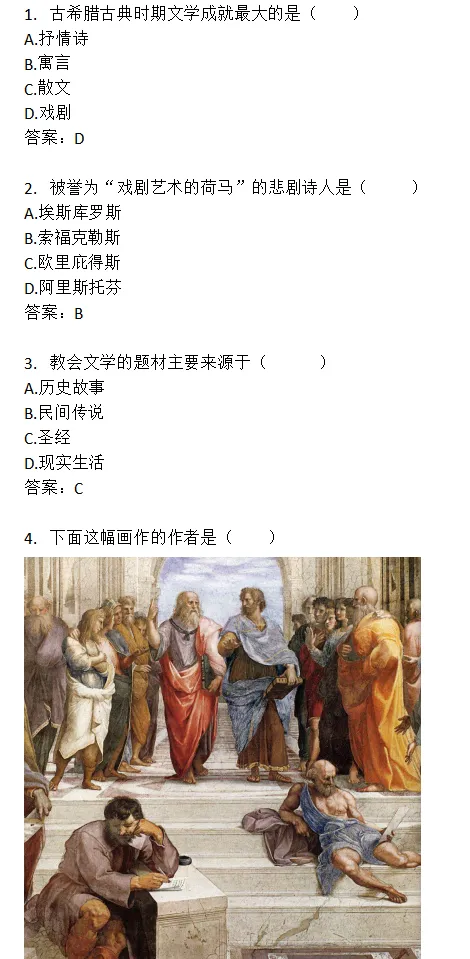 1. 古希腊古典时期文学成就最大的是（　　）
A.抒情诗
B.寓言
C.散文
D.戏剧
答案：D

2. 被誉为“戏剧艺术的荷马”的悲剧诗人是（　　）
A.埃斯库罗斯
B.索福克勒斯
C.欧里庇得斯
D.阿里斯托芬
答案：B

3. 教会文学的题材主要来源于（　　）
A.历史故事
B.民间传说
C.圣经
D.现实生活
答案：C

4. 下面这幅画作的作者是（　　）